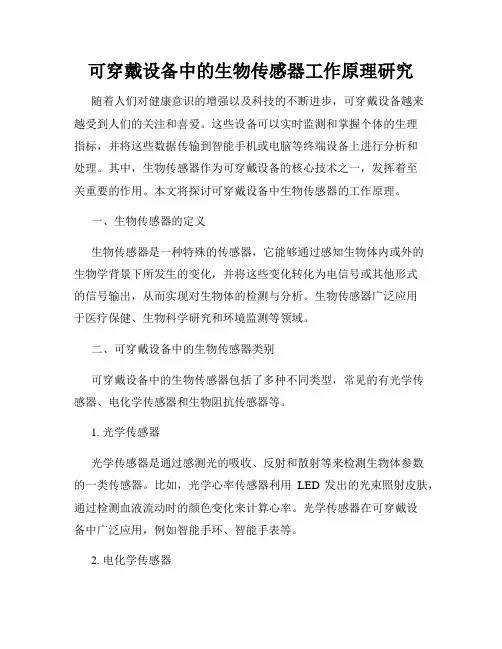 可穿戴设备中的生物传感器工作原理研究

随着人们对健康意识的增强以及科技的不断进步，可穿戴设备越来越受到人们的关注和喜爱。这些设备可以实时监测和掌握个体的生理指标，并将这些数据传输到智能手机或电脑等终端设备上进行分析和处理。其中，生物传感器作为可穿戴设备的核心技术之一，发挥着至关重要的作用。本文将探讨可穿戴设备中生物传感器的工作原理。

一、生物传感器的定义

生物传感器是一种特殊的传感器，它能够通过感知生物体内或外的生物学背景下所发生的变化，并将这些变化转化为电信号或其他形式的信号输出，从而实现对生物体的检测与分析。生物传感器广泛应用于医疗保健、生物科学研究和环境监测等领域。

二、可穿戴设备中的生物传感器类别

可穿戴设备中的生物传感器包括了多种不同类型，常见的有光学传感器、电化学传感器和生物阻抗传感器等。

1. 光学传感器

光学传感器是通过感测光的吸收、反射和散射等来检测生物体参数的一类传感器。比如，光学心率传感器利用 LED 发出的光束照射皮肤，通过检测血液流动时的颜色变化来计算心率。光学传感器在可穿戴设备中广泛应用，例如智能手环、智能手表等。

2. 电化学传感器